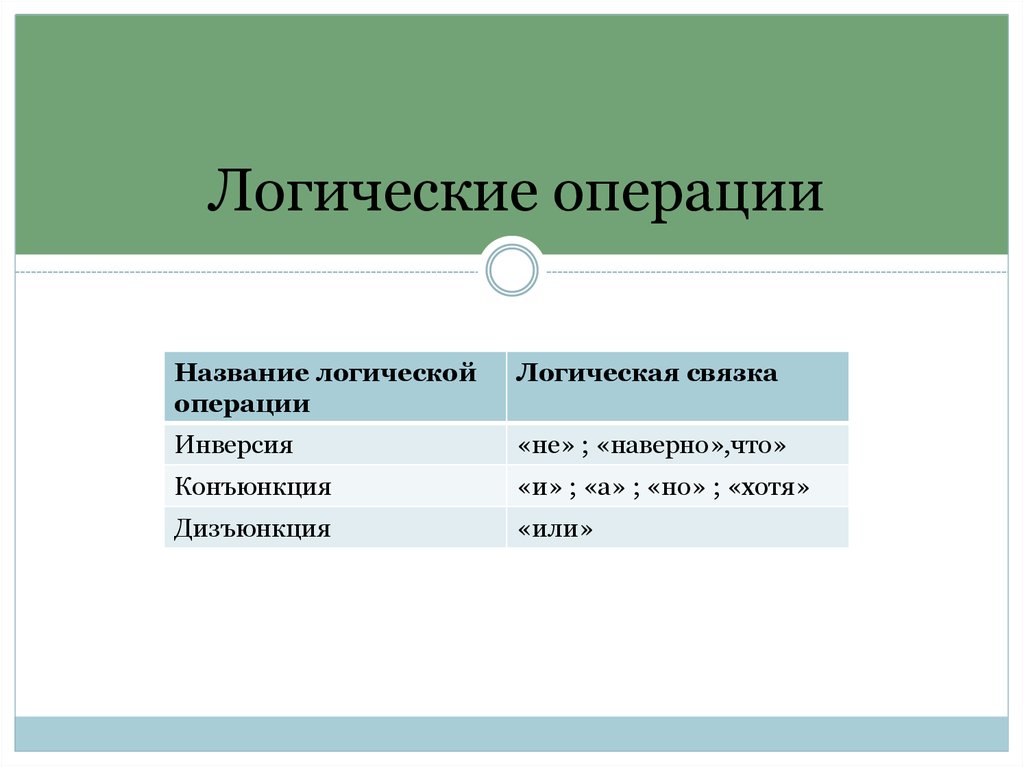 Логические операции

| Название логической операции | Логическая связка |
|---|---|
| Инверсия | «не» ; «наверно»,что» |
| Конъюнкция | «и» ; «а» ; «но» ; «хотя» |
| Дизъюнкция | «или» |